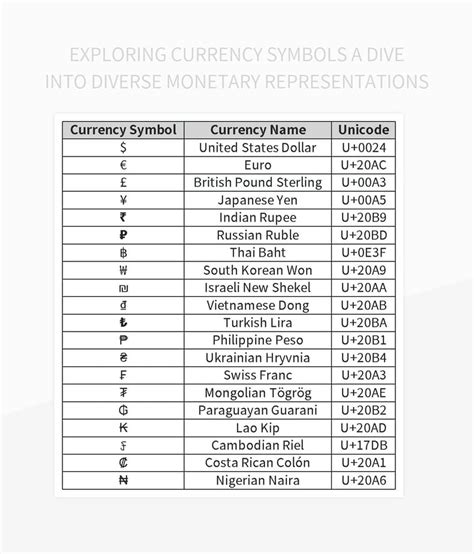 EXPLORING CURRENCY SYMBOLS A DIVE INTO DIVERSE MONETARY REPRESENTATIONS

| Currency Symbol | Currency Name | Unicode |
|---|---|---|
| $ | United States Dollar | U+0024 |
| € | Euro | U+20AC |
| £ | British Pound Sterling | U+00A3 |
| ¥ | Japanese Yen | U+00A5 |
| ₹ | Indian Rupee | U+20B9 |
| ₽ | Russian Ruble | U+20BD |
| ฿ | Thai Baht | U+0E3F |
| ₩ | South Korean Won | U+20A9 |
| ₪ | Israeli New Shekel | U+20AA |
| ₫ | Vietnamese Dong | U+20AB |
| ₺ | Turkish Lira | U+20BA |
| ₱ | Philippine Peso | U+20B1 |
| ₴ | Ukrainian Hryvnia | U+20B4 |
| ₣ | Swiss Franc | U+20A3 |
| ₮ | Mongolian Tögrög | U+20AE |
| ₲ | Paraguayan Guarani | U+20B2 |
| ₭ | Lao Kip | U+20AD |
| ៛ | Cambodian Riel | U+17DB |
| ₡ | Costa Rican Colón | U+20A1 |
| ₦ | Nigerian Naira | U+20A6 |